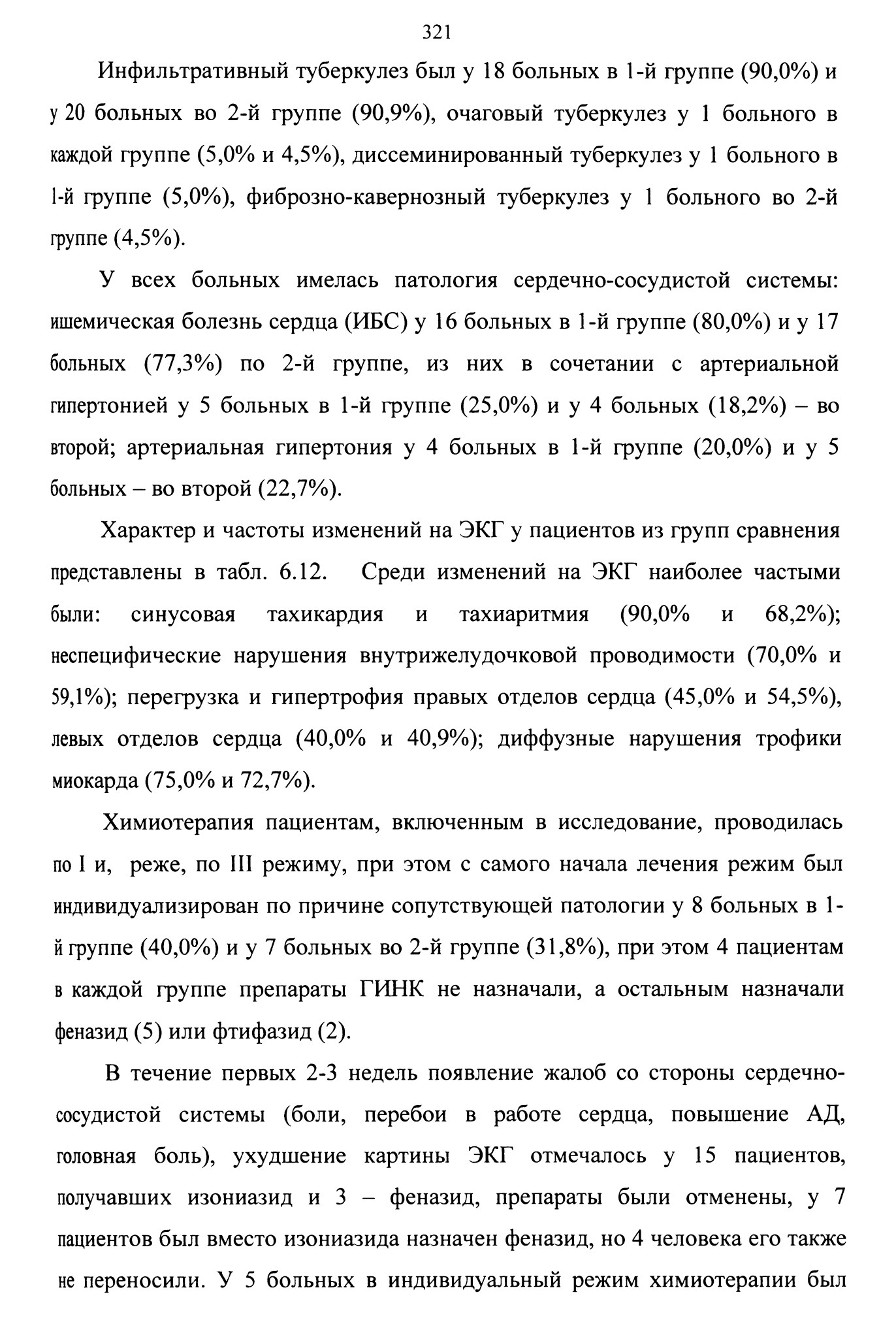 321

Инфильтративный туберкулез был у 18 больных в 1-й группе (90,0%) и у 20 больных во 2-й группе (90,9%), очаговый туберкулез у 1 больного в каждой группе (5,0% и 4,5%), диссеминированный туберкулез у 1 больного в 1-й группе (5,0%), фиброзно-кавернозный туберкулез у 1 больного во 2-й группе (4,5%).

У всех больных имелась патология сердечно-сосудистой системы: ишемическая болезнь сердца (ИБС) у 16 больных в 1-й группе (80,0%) и у 17 больных (77,3%) по 2-й группе, из них в сочетании с артериальной гипертонией у 5 больных в 1-й группе (25,0%) и у 4 больных (18,2%) – во второй; артериальная гипертония у 4 больных в 1-й группе (20,0%) и у 5 больных – во второй (22,7%).

Характер и частоты изменений на ЭКГ у пациентов из групп сравнения представлены в табл. 6.12. Среди изменений на ЭКГ наиболее частыми были: синусовая тахикардия и тахиаритмия (90,0% и 68,2%); неспецифические нарушения внутрижелудочковой проводимости (70,0% и 59,1%); перегрузка и гипертрофия правых отделов сердца (45,0% и 54,5%), левых отделов сердца (40,0% и 40,9%); диффузные нарушения трофики миокарда (75,0% и 72,7%).

Химиотерапия пациентам, включенным в исследование, проводилась по I и, реже, по III режиму, при этом с самого начала лечения режим был индивидуализирован по причине сопутствующей патологии у 8 больных в 1-й группе (40,0%) и у 7 больных во 2-й группе (31,8%), при этом 4 пациентам в каждой группе препараты ГИНК не назначали, а остальным назначали феназид (5) или фтифазид (2).

В течение первых 2-3 недель появление жалоб со стороны сердечно-сосудистой системы (боли, перебои в работе сердца, повышение АД, головная боль), ухудшение картины ЭКГ отмечалось у 15 пациентов, получавших изониазид и 3 – феназид, препараты были отменены, у 7 пациентов был вместо изониазида назначен феназид, но 4 человека его также не переносили. У 5 больных в индивидуальный режим химиотерапии был